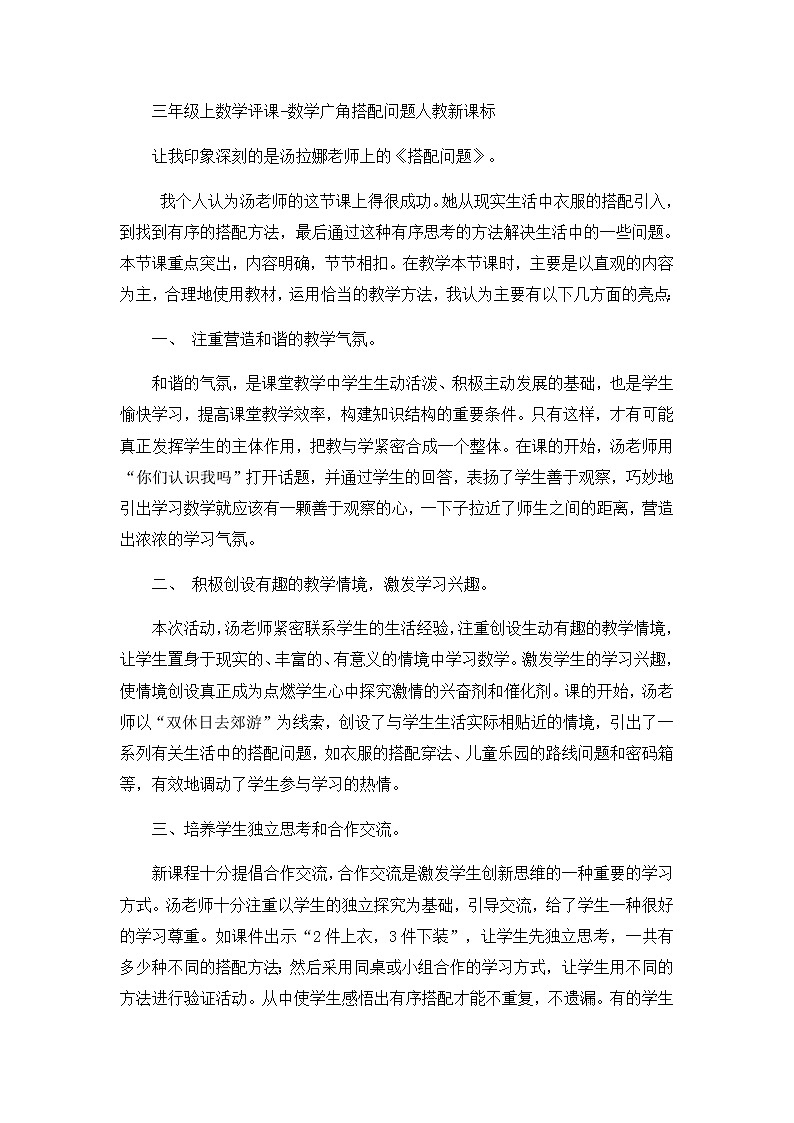 三年级上数学评课-数学广角搭配问题人教新课标

让我印象深刻的是汤拉娜老师上的《搭配问题》。

我个人认为汤老师的这节课上得很成功。她从现实生活中衣服的搭配引入，到找到有序的搭配方法，最后通过这种有序思考的方法解决生活中的一些问题。本节课重点突出，内容明确，节节相扣。在教学本节课时，主要是以直观的内容为主，合理地使用教材，运用恰当的教学方法，我认为主要有以下几方面的亮点：

一、 注重营造和谐的教学气氛。

和谐的气氛，是课堂教学中学生生动活泼、积极主动发展的基础，也是学生愉快学习，提高课堂教学效率，构建知识结构的重要条件。只有这样，才有可能真正发挥学生的主体作用，把教与学紧密合成一个整体。在课的开始，汤老师用“你们认识我吗”打开话题，并通过学生的回答，表扬了学生善于观察，巧妙地引出学习数学就应该有一颗善于观察的心，一下子拉近了师生之间的距离，营造出浓浓的学习气氛。

二、 积极创设有趣的教学情境，激发学习兴趣。

本次活动，汤老师紧密联系学生的生活经验，注重创设生动有趣的教学情境，让学生置身于现实的、丰富的、有意义的情境中学习数学。激发学生的学习兴趣，使情境创设真正成为点燃学生心中探究激情的兴奋剂和催化剂。课的开始，汤老师以“双休日去郊游”为线索，创设了与学生生活实际相贴近的情境，引出了一系列有关生活中的搭配问题，如衣服的搭配穿法、儿童乐园的路线问题和密码箱等，有效地调动了学生参与学习的热情。

三、培养学生独立思考和合作交流。

新课程十分提倡合作交流，合作交流是激发学生创新思维的一种重要的学习方式。汤老师十分注重以学生的独立探究为基础，引导交流，给了学生一种很好的学习尊重。如课件出示“2件上衣，3件下装”，让学生先独立思考，一共有多少种不同的搭配方法 然后采用同桌或小组合作的学习方式，让学生用不同的方法进行验证活动。从中使学生感悟出有序搭配才能不重复，不遗漏。有的学生